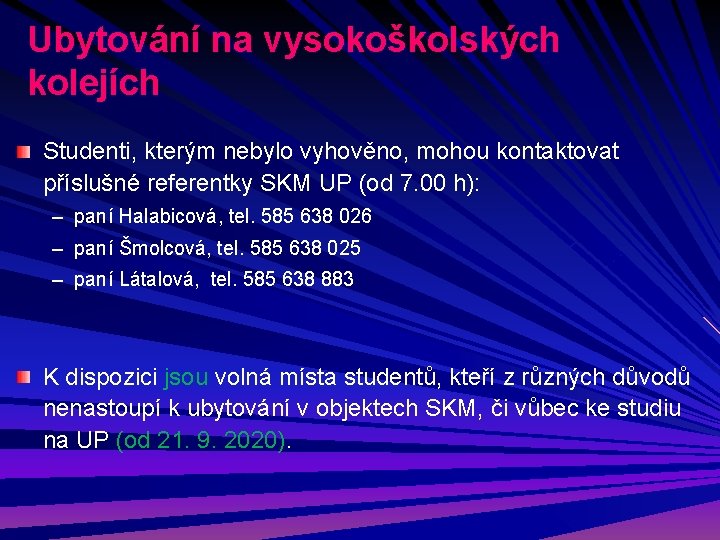 Ubytování na vysokoškolských kolejích

Studenti, kterým nebylo vyhověno, mohou kontaktovat příslušné referentky SKM UP (od 7.00 h):

– paní Halabicová, tel. 585 638 026
– paní Šmolcová, tel. 585 638 025
– paní Látalová, tel. 585 638 883

K dispozici jsou volná místa studentů, kteří z různých důvodů nenastoupí k ubytování v objektech SKM, či vůbec ke studiu na UP (od 21. 9. 2020).